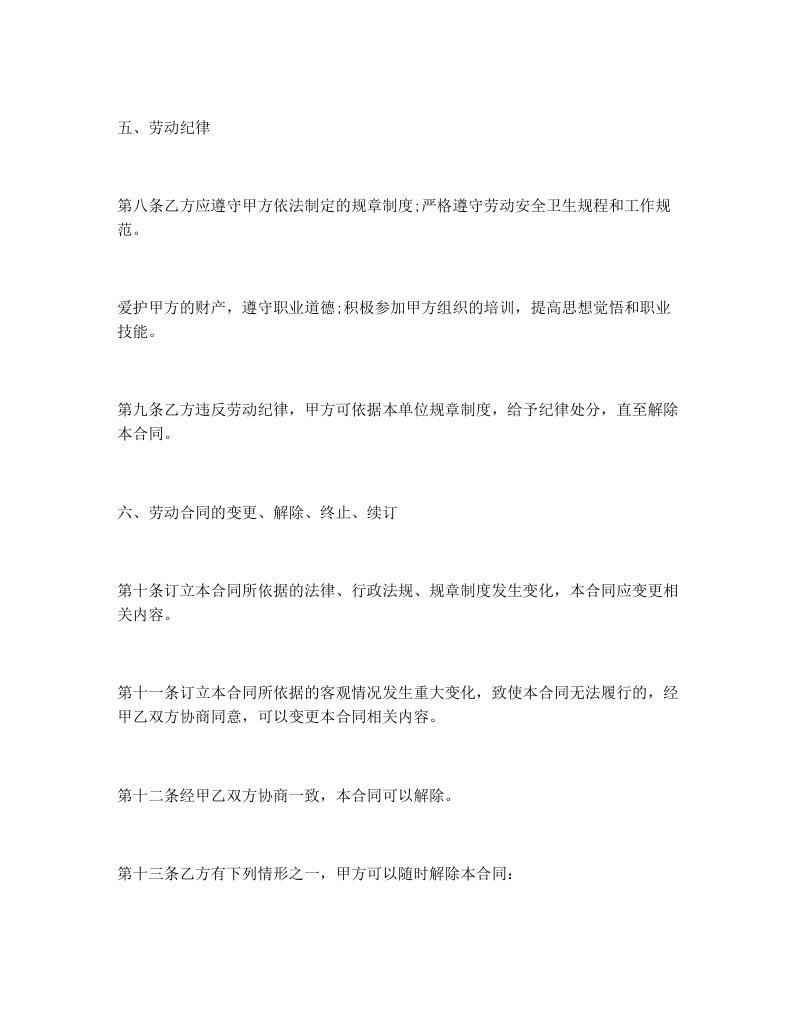 五、劳动纪律

第八条乙方应遵守甲方依法制定的规章制度;严格遵守劳动安全卫生规程和工作规范。

爱护甲方的财产，遵守职业道德;积极参加甲方组织的培训，提高思想觉悟和职业技能。

第九条乙方违反劳动纪律，甲方可依据本单位规章制度，给予纪律处分，直至解除本合同。

六、劳动合同的变更、解除、终止、续订

第十条订立本合同所依据的法律、行政法规、规章制度发生变化，本合同应变更相关内容。

第十一条订立本合同所依据的客观情况发生重大变化，致使本合同无法履行的，经甲乙双方协商同意，可以变更本合同相关内容。

第十二条经甲乙双方协商一致，本合同可以解除。

第十三条乙方有下列情形之一，甲方可以随时解除本合同: